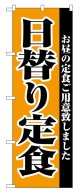 お昼の定食ご用意致しました

日替り定食